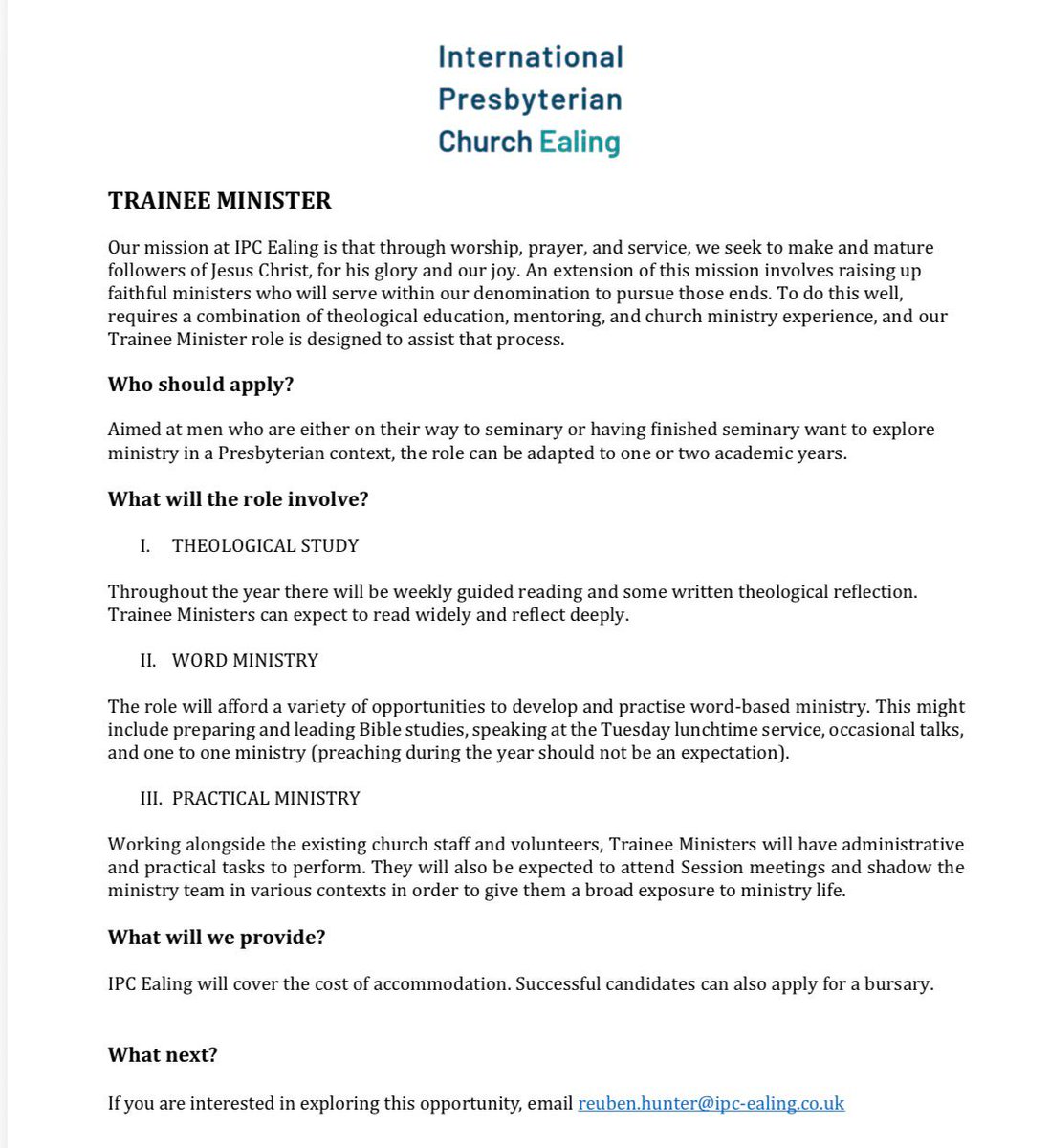 International
Presbyterian
Church Ealing

TRAINEE MINISTER

Our mission at IPC Ealing is that through worship, prayer, and service, we seek to make and mature followers of Jesus Christ, for his glory and our joy. An extension of this mission involves raising up faithful ministers who will serve within our denomination to pursue those ends. To do this well, requires a combination of theological education, mentoring, and church ministry experience, and our Trainee Minister role is designed to assist that process.

Who should apply?

Aimed at men who are either on their way to seminary or having finished seminary want to explore ministry in a Presbyterian context, the role can be adapted to one or two academic years.

What will the role involve?

I. THEOLOGICAL STUDY

Throughout the year there will be weekly guided reading and some written theological reflection. Trainee Ministers can expect to read widely and reflect deeply.

II. WORD MINISTRY

The role will afford a variety of opportunities to develop and practise word-based ministry. This might include preparing and leading Bible studies, speaking at the Tuesday lunchtime service, occasional talks, and one to one ministry (preaching during the year should not be an expectation).

III. PRACTICAL MINISTRY

Working alongside the existing church staff and volunteers, Trainee Ministers will have administrative and practical tasks to perform. They will also be expected to attend Session meetings and shadow the ministry team in various contexts in order to give them a broad exposure to ministry life.

What will we provide?

IPC Ealing will cover the cost of accommodation. Successful candidates can also apply for a bursary.

What next?

If you are interested in exploring this opportunity, email reuben.hunter@ipc-ealing.co.uk